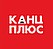 КАНЦ ПЛЮС